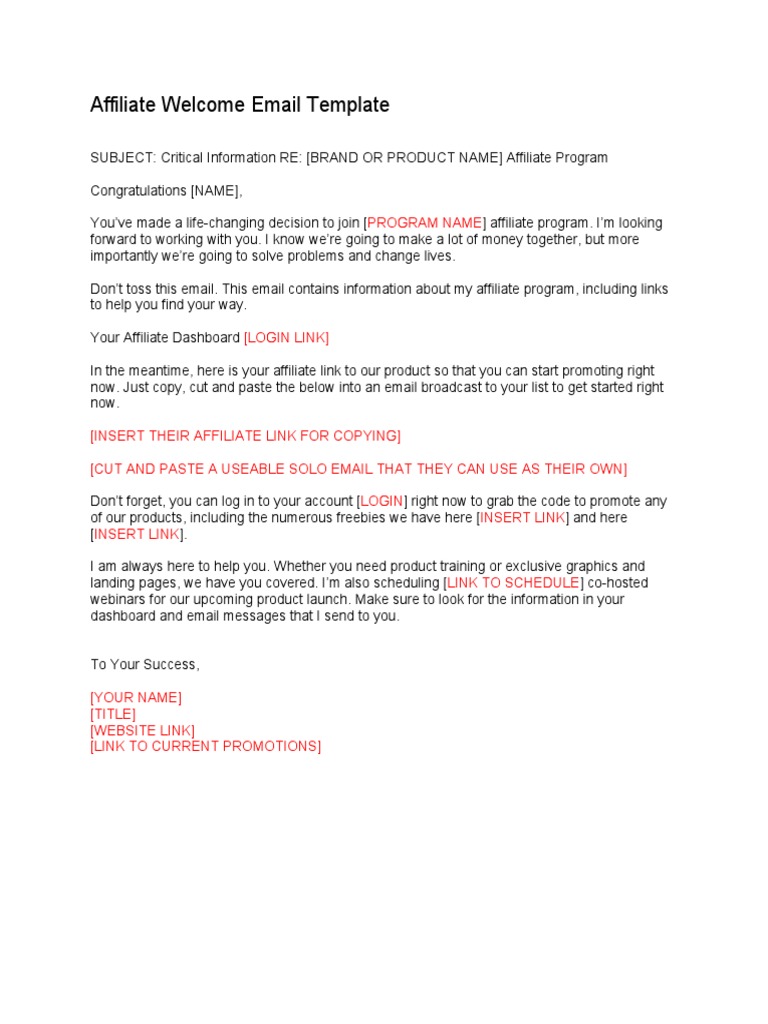 Affiliate Welcome Email Template

SUBJECT: Critical Information RE: [BRAND OR PRODUCT NAME] Affiliate Program

Congratulations [NAME],

You've made a life-changing decision to join [PROGRAM NAME] affiliate program. I'm looking forward to working with you. I know we're going to make a lot of money together, but more importantly we're going to solve problems and change lives.

Don't toss this email. This email contains information about my affiliate program, including links to help you find your way.

Your Affiliate Dashboard [LOGIN LINK]

In the meantime, here is your affiliate link to our product so that you can start promoting right now. Just copy, cut and paste the below into an email broadcast to your list to get started right now.

[INSERT THEIR AFFILIATE LINK FOR COPYING]

[CUT AND PASTE A USEABLE SOLO EMAIL THAT THEY CAN USE AS THEIR OWN]

Don't forget, you can log in to your account [LOGIN] right now to grab the code to promote any of our products, including the numerous freebies we have here [INSERT LINK] and here [INSERT LINK].

I am always here to help you. Whether you need product training or exclusive graphics and landing pages, we have you covered. I'm also scheduling [LINK TO SCHEDULE] co-hosted webinars for our upcoming product launch. Make sure to look for the information in your dashboard and email messages that I send to you.

To Your Success,

[YOUR NAME]
[TITLE]
[WEBSITE LINK]
[LINK TO CURRENT PROMOTIONS]